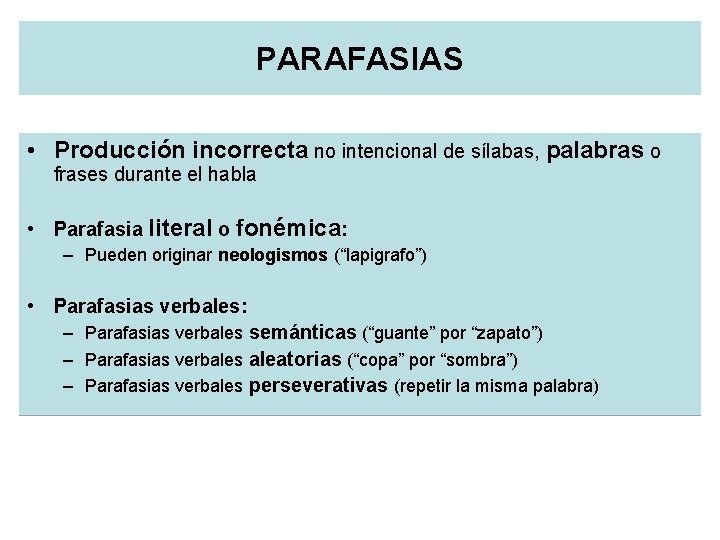 PARAFASIAS

• Producción incorrecta no intencional de sílabas, palabras o frases durante el habla

• Parafasia literal o fonémica:
– Pueden originar neologismos (“lapigrafo”)

• Parafasias verbales:
– Parafasias verbales semánticas (“guante” por “zapato”)
– Parafasias verbales aleatorias (“copa” por “sombra”)
– Parafasias verbales perseverativas (repetir la misma palabra)